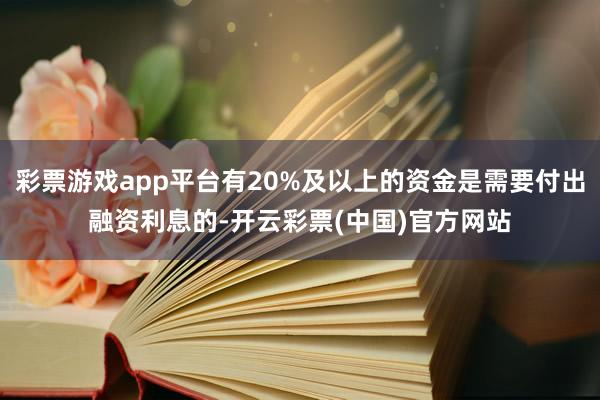 彩票游戏app平台有20%及以上的资金是需要付出融资利息的-开云彩票(中国)官方网站